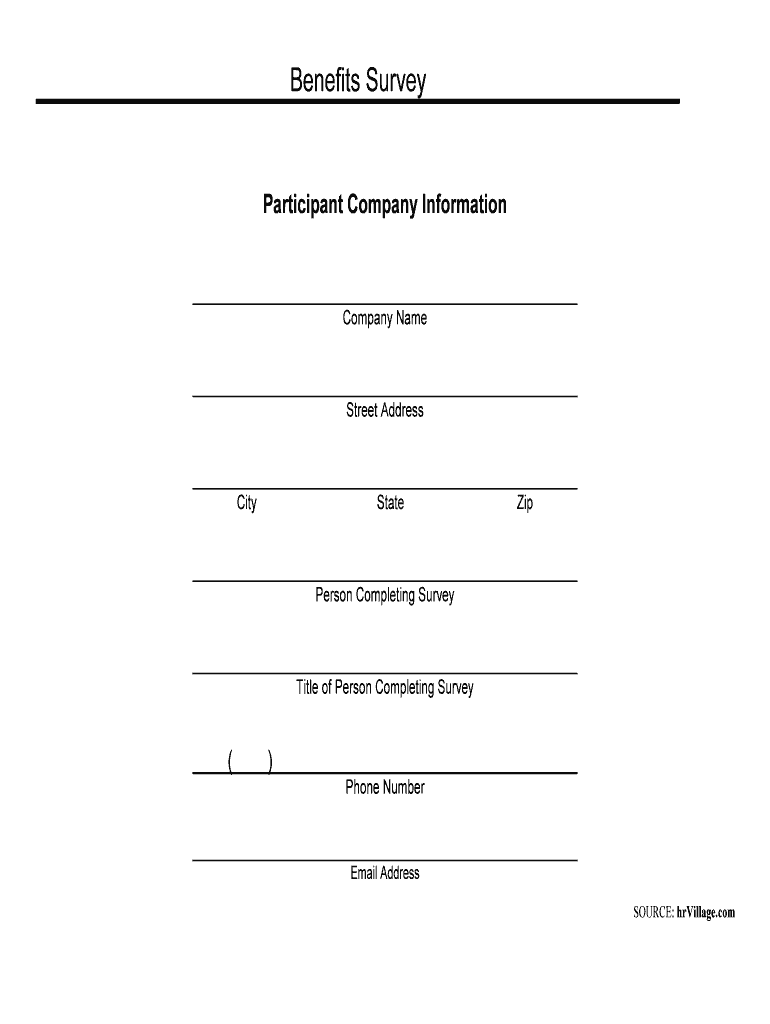 Benefits Survey

Participant Company Information

Company Name

Street Address

City State Zip

Person Completing Survey

Title of Person Completing Survey

( )
Phone Number

Email Address

SOURCE: hrVillage.com